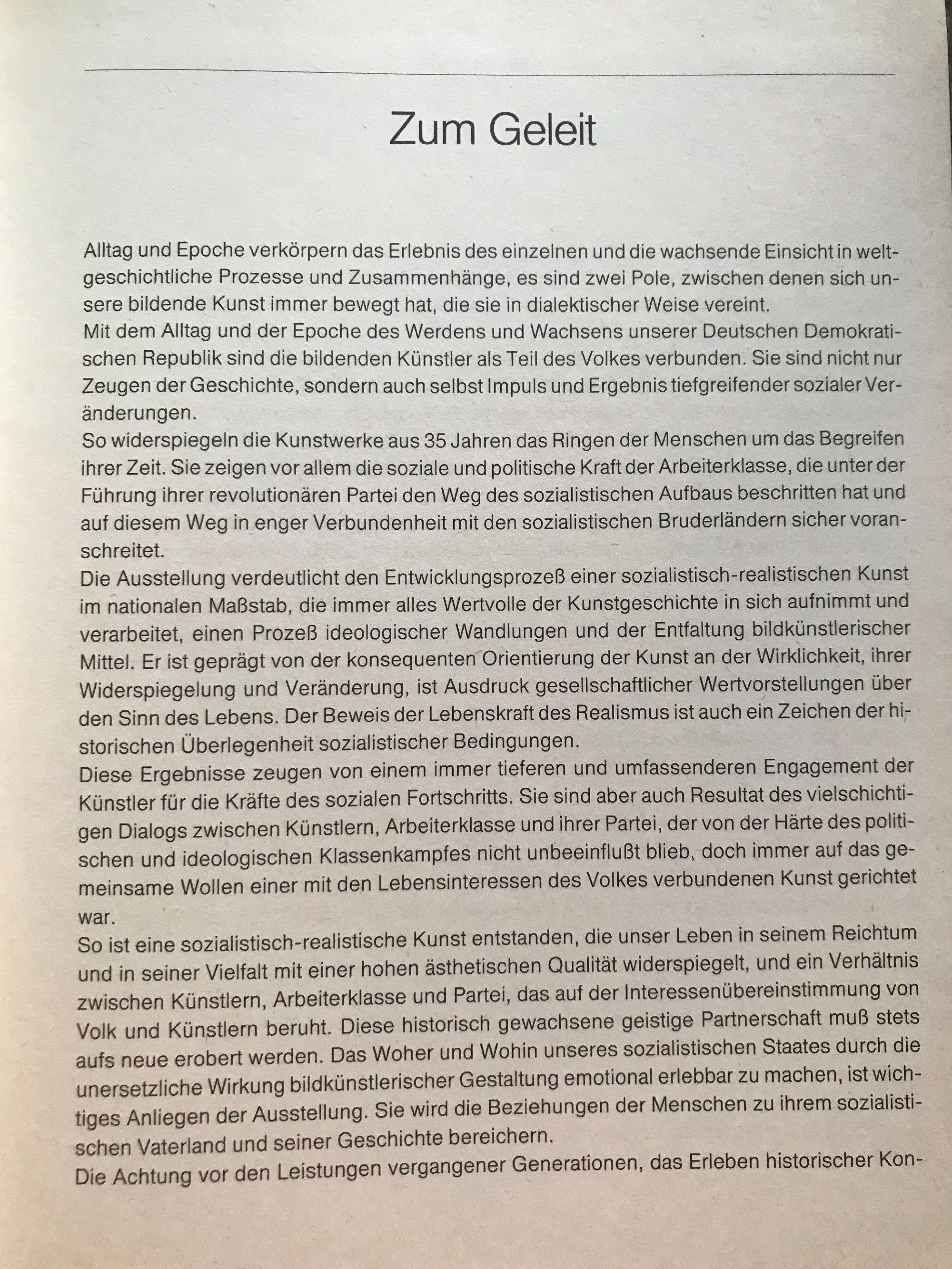 Zum Geleit

Alltag und Epoche verkörpern das Erlebnis des einzelnen und die wachsende Einsicht in weltgeschichtliche Prozesse und Zusammenhänge, es sind zwei Pole, zwischen denen sich unsere bildende Kunst immer bewegt hat, die sie in dialektischer Weise vereint.
Mit dem Alltag und der Epoche des Werdens und Wachsens unserer Deutschen Demokratischen Republik sind die bildenden Künstler als Teil des Volkes verbunden. Sie sind nicht nur Zeugen der Geschichte, sondern auch selbst Impuls und Ergebnis tiefgreifender sozialer Veränderungen.
So widerspiegeln die Kunstwerke aus 35 Jahren das Ringen der Menschen um das Begreifen ihrer Zeit. Sie zeigen vor allem die soziale und politische Kraft der Arbeiterklasse, die unter der Führung ihrer revolutionären Partei den Weg des sozialistischen Aufbaus beschritten hat und auf diesem Weg in enger Verbundenheit mit den sozialistischen Bruderländern sicher voranschreitet.
Die Ausstellung verdeutlicht den Entwicklungsprozeß einer sozialistisch-realistischen Kunst im nationalen Maßstab, die immer alles Wertvolle der Kunstgeschichte in sich aufnimmt und verarbeitet, einen Prozeß ideologischer Wandlungen und der Entfaltung bildkünstlerischer Mittel. Er ist geprägt von der konsequenten Orientierung der Kunst an der Wirklichkeit, ihrer Widerspiegelung und Veränderung, ist Ausdruck gesellschaftlicher Wertvorstellungen über den Sinn des Lebens. Der Beweis der Lebenskraft des Realismus ist auch ein Zeichen der historischen Überlegenheit sozialistischer Bedingungen.
Diese Ergebnisse zeugen von einem immer tieferen und umfassenderen Engagement der Künstler für die Kräfte des sozialen Fortschritts. Sie sind aber auch Resultat des vielschichtigen Dialogs zwischen Künstlern, Arbeiterklasse und ihrer Partei, der von der Härte des politischen und ideologischen Klassenkampfes nicht unbeeinflußt blieb, doch immer auf das gemeinsame Wollen einer mit den Lebensinteressen des Volkes verbundenen Kunst gerichtet war.
So ist eine sozialistisch-realistische Kunst entstanden, die unser Leben in seinem Reichtum und in seiner Vielfalt mit einer hohen ästhetischen Qualität widerspiegelt, und ein Verhältnis zwischen Künstlern, Arbeiterklasse und Partei, das auf der Interessenübereinstimmung von Volk und Künstlern beruht. Diese historisch gewachsene geistige Partnerschaft muß stets aufs neue erobert werden. Das Woher und Wohin unseres sozialistischen Staates durch die unersetzliche Wirkung bildkünstlerischer Gestaltung emotional erlebbar zu machen, ist wichtiges Anliegen der Ausstellung. Sie wird die Beziehungen der Menschen zu ihrem sozialistischen Vaterland und seiner Geschichte bereichern.
Die Achtung vor den Leistungen vergangener Generationen, das Erleben historischer Kon-